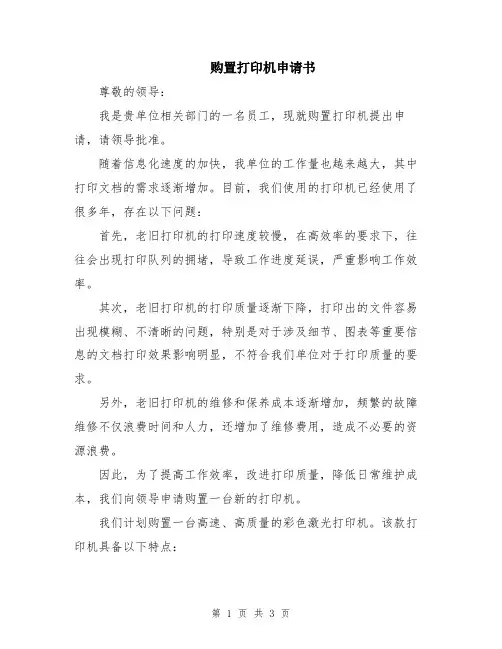 购置打印机申请书

尊敬的领导：

我是贵单位相关部门的一名员工，现就购置打印机提出申请，请领导批准。

随着信息化速度的加快，我单位的工作量也越来越大，其中打印文档的需求逐渐增加。目前，我们使用的打印机已经使用了很多年，存在以下问题：

首先，老旧打印机的打印速度较慢，在高效率的要求下，往往会出现打印队列的拥堵，导致工作进度延误，严重影响工作效率。

其次，老旧打印机的打印质量逐渐下降，打印出的文件容易出现模糊、不清晰的问题，特别是对于涉及细节、图表等重要信息的文档打印效果影响明显，不符合我们单位对于打印质量的要求。

另外，老旧打印机的维修和保养成本逐渐增加，频繁的故障维修不仅浪费时间和人力，还增加了维修费用，造成不必要的资源浪费。

因此，为了提高工作效率，改进打印质量，降低日常维护成本，我们向领导申请购置一台新的打印机。

我们计划购置一台高速、高质量的彩色激光打印机。该款打印机具备以下特点：

第 1 页 共 3 页